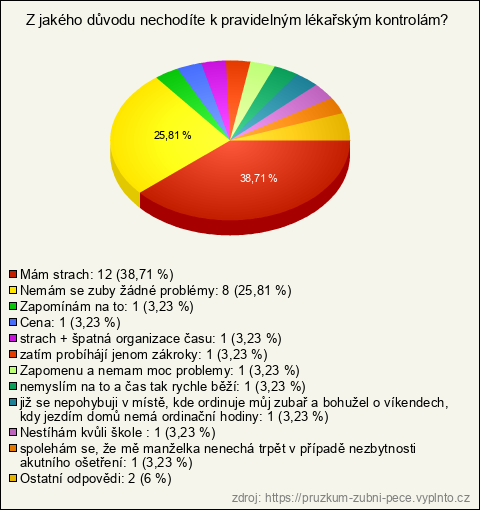 Z jakého důvodu nechodíte k pravidelným lékařským kontrolám?

25,81 %

38,71 %

Mám strach: 12 (38,71 %)
Nemám se zuby žádné problémy: 8 (25,81 %)
Zapomínám na to: 1 (3,23 %)
Cena: 1 (3,23 %)
strach + špatná organizace času: 1 (3,23 %)
zatím probíhájí jenom zákroky: 1 (3,23 %)
Zapomenu a nemam moc problemy: 1 (3,23 %)
nemyslím na to a čas tak rychle běží: 1 (3,23 %)
již se nepohybuji v místě, kde ordinuje můj zubař a bohužel o víkendech, kdy jezdím domů nemá ordinační hodiny: 1 (3,23 %)
Nestíhám kvůli škole : 1 (3,23 %)
spolehám se, že mě manželka nenechá trpět v případě nezbytnosti akutního ošetření: 1 (3,23 %)
Ostatní odpovědi: 2 (6 %)

zdroj: https://pruzkum-zubni-pece.vyplnto.cz